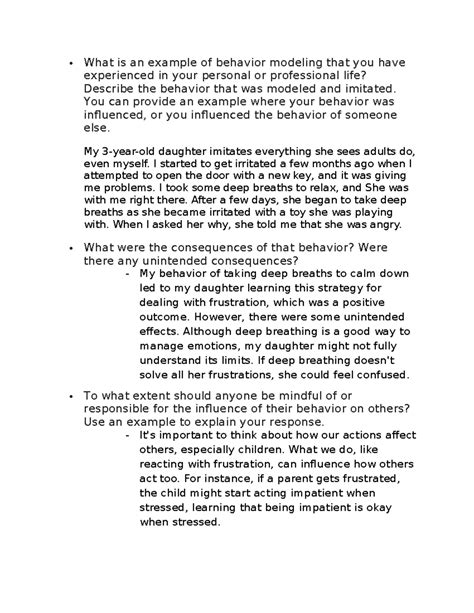 • What is an example of behavior modeling that you have experienced in your personal or professional life? Describe the behavior that was modeled and imitated. You can provide an example where your behavior was influenced, or you influenced the behavior of someone else.

My 3-year-old daughter imitates everything she sees adults do, even myself. I started to get irritated a few months ago when I attempted to open the door with a new key, and it was giving me problems. I took some deep breaths to relax, and She was with me right there. After a few days, she began to take deep breaths as she became irritated with a toy she was playing with. When I asked her why, she told me that she was angry.

• What were the consequences of that behavior? Were there any unintended consequences?

- My behavior of taking deep breaths to calm down led to my daughter learning this strategy for dealing with frustration, which was a positive outcome. However, there were some unintended effects. Although deep breathing is a good way to manage emotions, my daughter might not fully understand its limits. If deep breathing doesn't solve all her frustrations, she could feel confused.

• To what extent should anyone be mindful of or responsible for the influence of their behavior on others? Use an example to explain your response.

- It's important to think about how our actions affect others, especially children. What we do, like reacting with frustration, can influence how others act too. For instance, if a parent gets frustrated, the child might start acting impatient when stressed, learning that being impatient is okay when stressed.